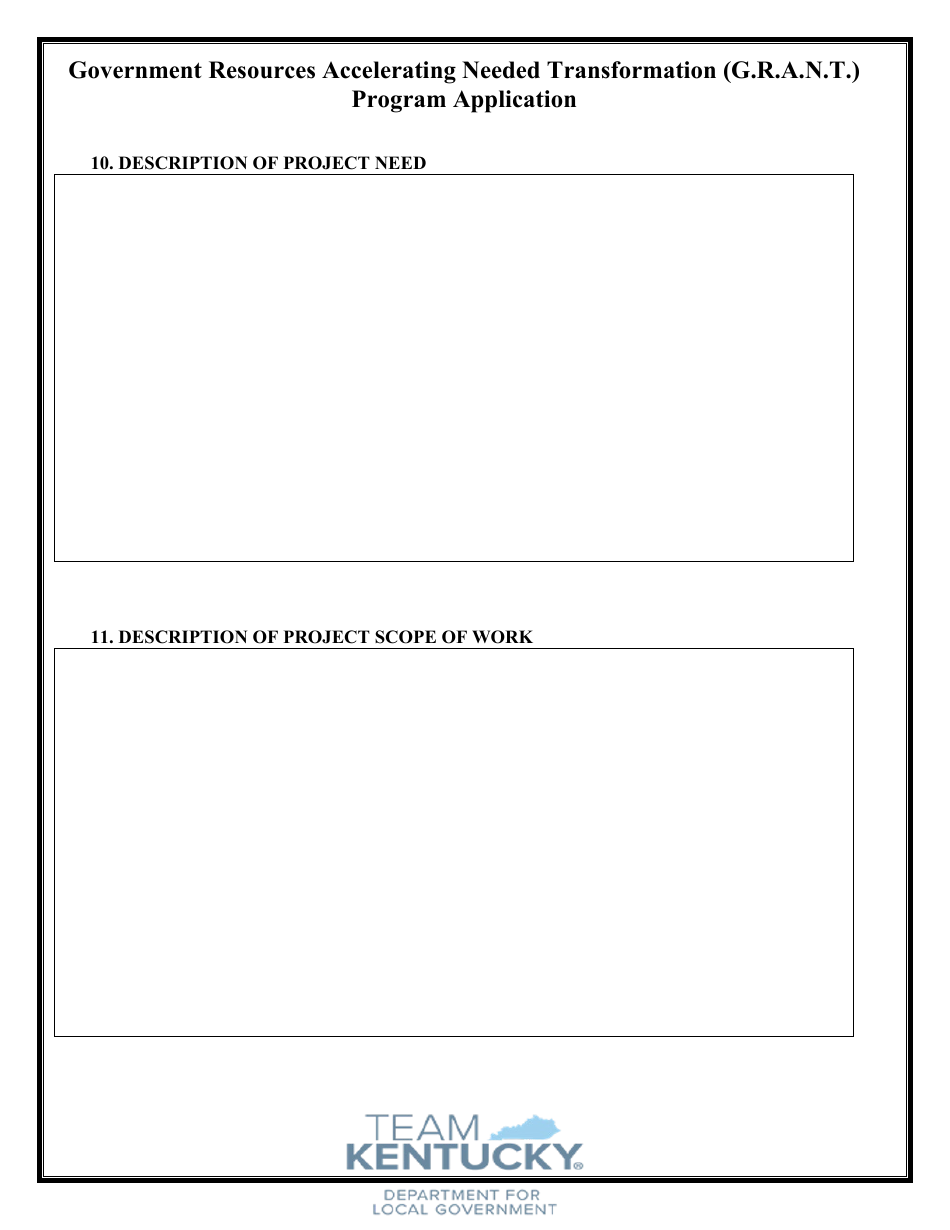 Government Resources Accelerating Needed Transformation (G.R.A.N.T.) Program Application

10. DESCRIPTION OF PROJECT NEED

11. DESCRIPTION OF PROJECT SCOPE OF WORK

TEAM
KENTUCKY®
DEPARTMENT FOR
LOCAL GOVERNMENT